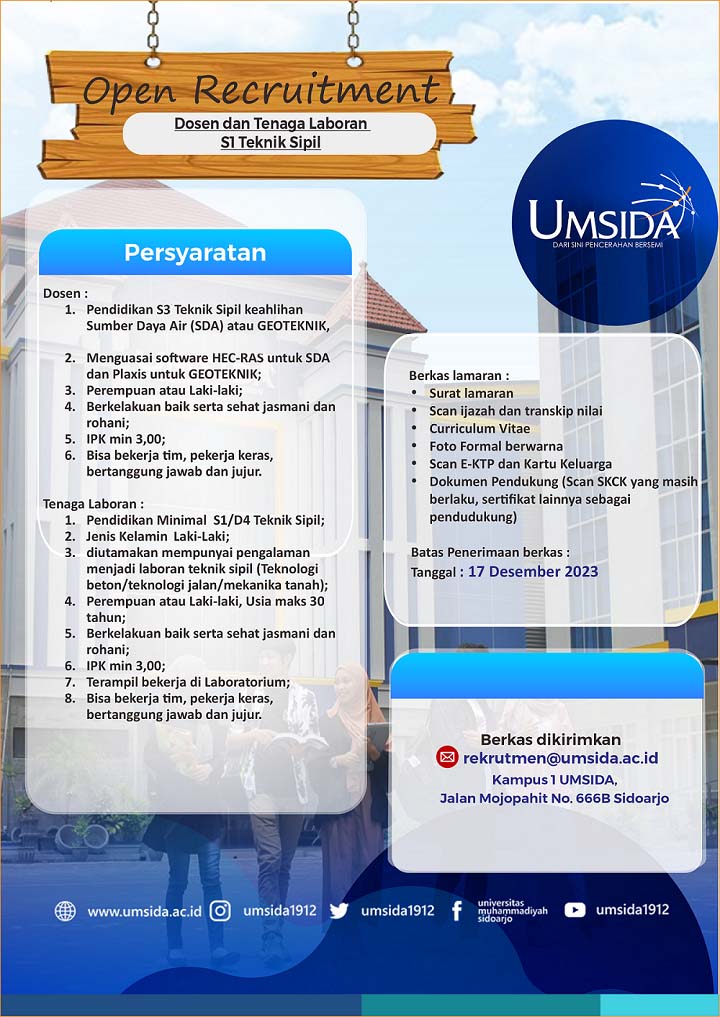 Open Recruitment

Dosen dan Tenaga Laboran
S1 Teknik Sipil

UMSIDA
DARI SINI PENCERAHAN BERSEMI

Persyaratan

Dosen :
1. Pendidikan S3 Teknik Sipil keahlihan Sumber Daya Air (SDA) atau GEOTEKNIK,
2. Menguasai software HEC-RAS untuk SDA dan Plaxis untuk GEOTEKNIK;
3. Perempuan atau Laki-laki;
4. Berkelakuan baik serta sehat jasmani dan rohani;
5. IPK min 3,00;
6. Bisa bekerja tim, pekerja keras, bertanggung jawab dan jujur.

Tenaga Laboran :
1. Pendidikan Minimal S1/D4 Teknik Sipil;
2. Jenis Kelamin Laki-Laki;
3. diutamakan mempunyai pengalaman menjadi laboran teknik sipil (Teknologi beton/teknologi jalan/mekanika tanah);
4. Perempuan atau Laki-laki, Usia maks 30 tahun;
5. Berkelakuan baik serta sehat jasmani dan rohani;
6. IPK min 3,00;
7. Terampil bekerja di Laboratorium;
8. Bisa bekerja tim, pekerja keras, bertanggung jawab dan jujur.

Berkas lamaran :
• Surat lamaran
• Scan ijazah dan transkip nilai
• Curriculum Vitae
• Foto Formal berwarna
• Scan E-KTP dan Kartu Keluarga
• Dokumen Pendukung (Scan SKCK yang masih berlaku, sertifikat lainnya sebagai pendudukung)

Batas Penerimaan berkas :
Tanggal : 17 Desember 2023

Berkas dikirimkan
rekrutmen@umsida.ac.id
Kampus 1 UMSIDA,
Jalan Mojopahit No. 666B Sidoarjo

www.umsida.ac.id umsida1912 umsida1912 universitas muhammadiyah sidoarjo umsida1912